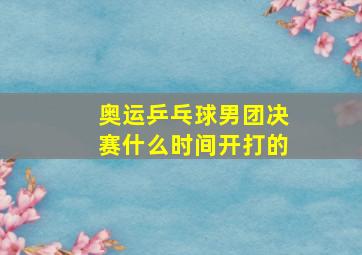 奥运乒乓球男团决赛什么时间开打的